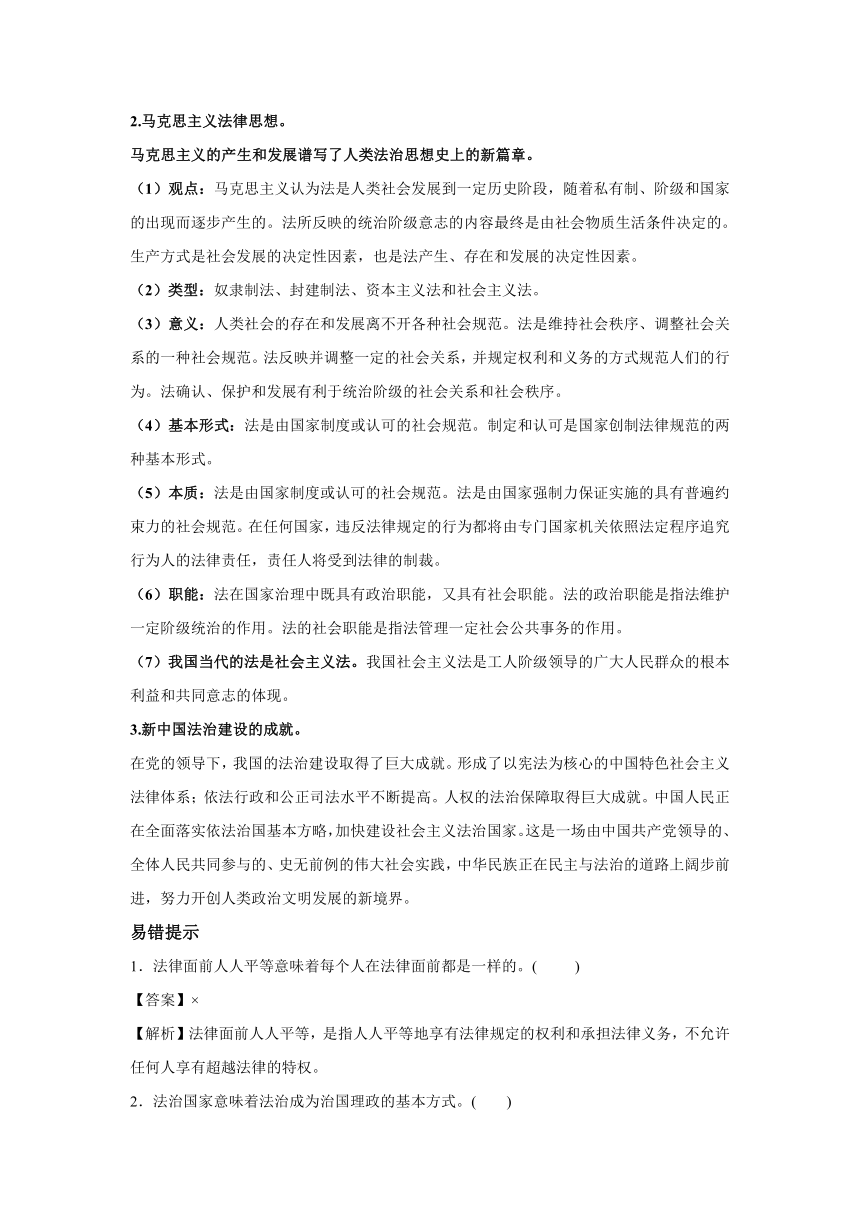 2.马克思主义法律思想。

马克思主义的产生和发展谱写了人类法治思想史上的新篇章。

（1）观点：马克思主义认为法是人类社会发展到一定历史阶段，随着私有制、阶级和国家的出现而逐步产生的。法所反映的统治阶级意志的内容最终是由社会物质生活条件决定的。生产方式是社会发展的决定性因素，也是法产生、存在和发展的决定性因素。

（2）类型：奴隶制法、封建制法、资本主义法和社会主义法。

（3）意义：人类社会的存在和发展离不开各种社会规范。法是维持社会秩序、调整社会关系的一种社会规范。法反映并调整一定的社会关系，并规定权利和义务的方式规范人们的行为。法确认、保护和发展有利于统治阶级的社会关系和社会秩序。

（4）基本形式：法是由国家制度或认可的社会规范。制定和认可是国家创制法律规范的两种基本形式。

（5）本质：法是由国家制度或认可的社会规范。法是由国家强制力保证实施的具有普遍约束力的社会规范。在任何国家，违反法律规定的行为都将由专门国家机关依照法定程序追究行为人的法律责任，责任人将受到法律的制裁。

（6）职能：法在国家治理中既具有政治职能，又具有社会职能。法的政治职能是指法维护一定阶级统治的作用。法的社会职能是指法管理一定社会公共事务的作用。

（7）我国当代的法是社会主义法。我国社会主义法是工人阶级领导的广大人民群众的根本利益和共同意志的体现。

3.新中国法治建设的成就。

在党的领导下，我国的法治建设取得了巨大成就。形成了以宪法为核心的中国特色社会主义法律体系；依法行政和公正司法水平不断提高。人权的法治保障取得巨大成就。中国人民正在全面落实依法治国基本方略，加快建设社会主义法治国家。这是一场由中国共产党领导的、全体人民共同参与的、史无前例的伟大社会实践，中华民族正在民主与法治的道路上阔步前进，努力开创人类政治文明发展的新境界。

易错提示

1．法律面前人人平等意味着每个人在法律面前都是一样的。(　　)

【答案】×

【解析】法律面前人人平等，是指人人平等地享有法律规定的权利和承担法律义务，不允许任何人享有超越法律的特权。

2．法治国家意味着法治成为治国理政的基本方式。(　　)